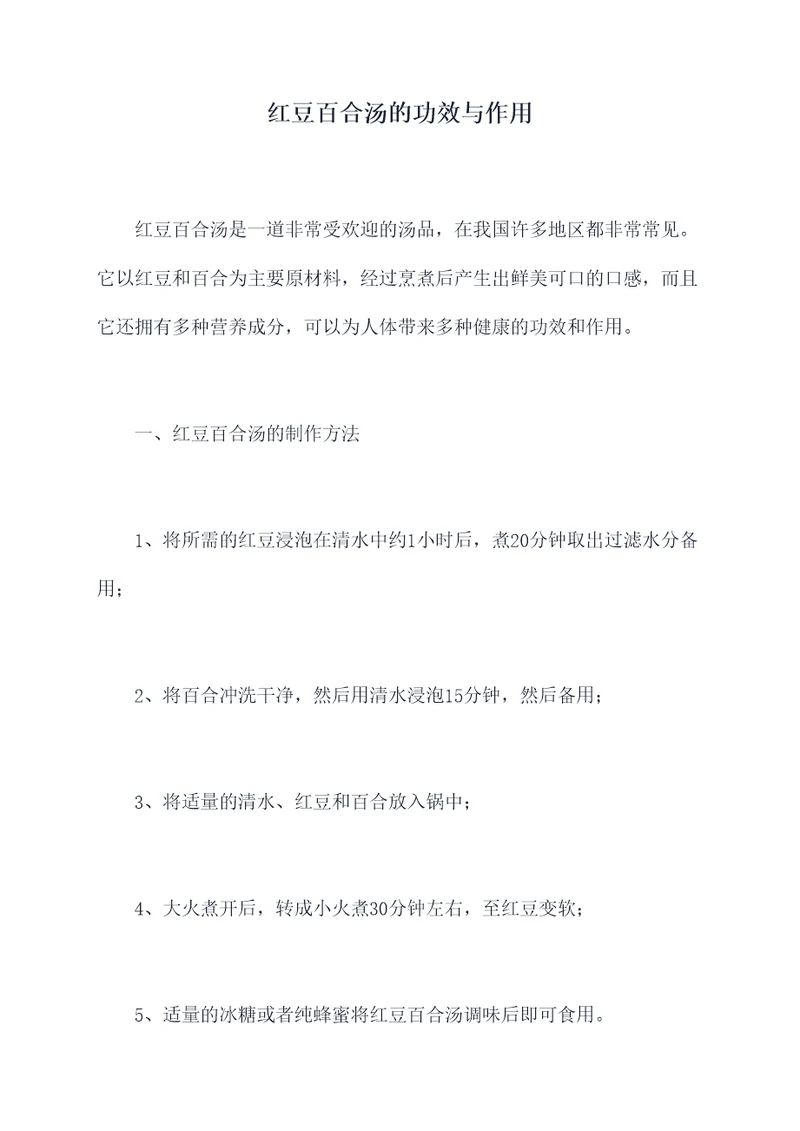 红豆百合汤的功效与作用

红豆百合汤是一道非常受欢迎的汤品，在我国许多地区都非常常见。它以红豆和百合为主要原材料，经过烹煮后产生出鲜美可口的口感，而且它还拥有多种营养成分，可以为人体带来多种健康的功效和作用。

一、红豆百合汤的制作方法

1、将所需的红豆浸泡在清水中约1小时后，煮20分钟取出过滤水分备用；

2、将百合冲洗干净，然后用清水浸泡15分钟，然后备用；

3、将适量的清水、红豆和百合放入锅中；

4、大火煮开后，转成小火煮30分钟左右，至红豆变软；

5、适量的冰糖或者纯蜂蜜将红豆百合汤调味后即可食用。